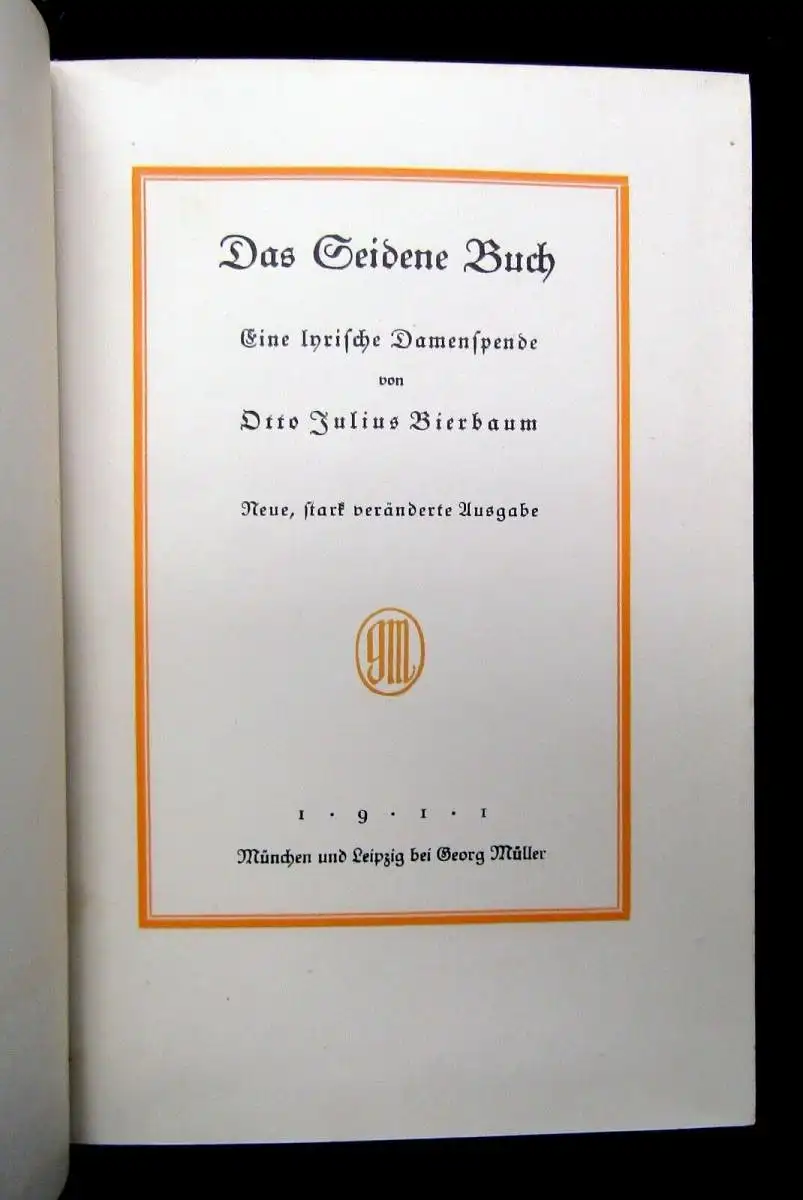 Das Seidene Buch

Eine lyrische Damenspende
von
Otto Julius Bierbaum

Neue, stark veränderte Ausgabe

GM

1 · 9 · 1 · 1
München und Leipzig bei Georg Müller